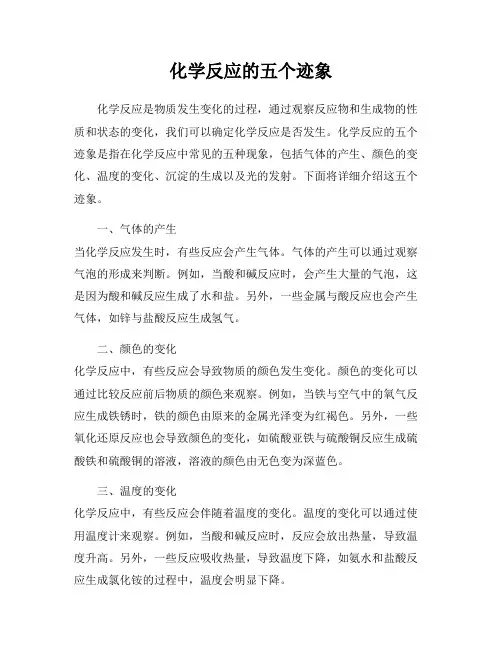 化学反应的五个迹象

化学反应是物质发生变化的过程，通过观察反应物和生成物的性质和状态的变化，我们可以确定化学反应是否发生。化学反应的五个迹象是指在化学反应中常见的五种现象，包括气体的产生、颜色的变化、温度的变化、沉淀的生成以及光的发射。下面将详细介绍这五个迹象。

一、气体的产生
当化学反应发生时，有些反应会产生气体。气体的产生可以通过观察气泡的形成来判断。例如，当酸和碱反应时，会产生大量的气泡，这是因为酸和碱反应生成了水和盐。另外，一些金属与酸反应也会产生气体，如锌与盐酸反应生成氢气。

二、颜色的变化
化学反应中，有些反应会导致物质的颜色发生变化。颜色的变化可以通过比较反应前后物质的颜色来观察。例如，当铁与空气中的氧气反应生成铁锈时，铁的颜色由原来的金属光泽变为红褐色。另外，一些氧化还原反应也会导致颜色的变化，如硫酸亚铁与硫酸铜反应生成硫酸铁和硫酸铜的溶液，溶液的颜色由无色变为深蓝色。

三、温度的变化
化学反应中，有些反应会伴随着温度的变化。温度的变化可以通过使用温度计来观察。例如，当酸和碱反应时，反应会放出热量，导致温度升高。另外，一些反应吸收热量，导致温度下降，如氨水和盐酸反应生成氯化铵的过程中，温度会明显下降。